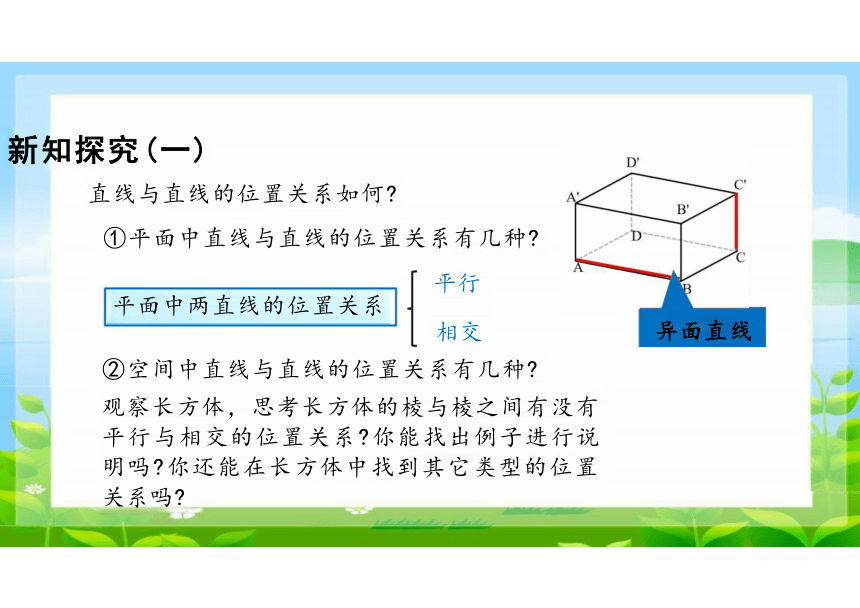 新知探究(一)

直线与直线的位置关系如何?

①平面中直线与直线的位置关系有几种?

平面中两直线的位置关系

平行

相交

②空间中直线与直线的位置关系有几种?

观察长方体，思考长方体的棱与棱之间有没有平行与相交的位置关系?你能找出例子进行说明吗?你还能在长方体中找到其它类型的位置关系吗?

D'

C'

A'

B'

D

C

A

B

异面直线